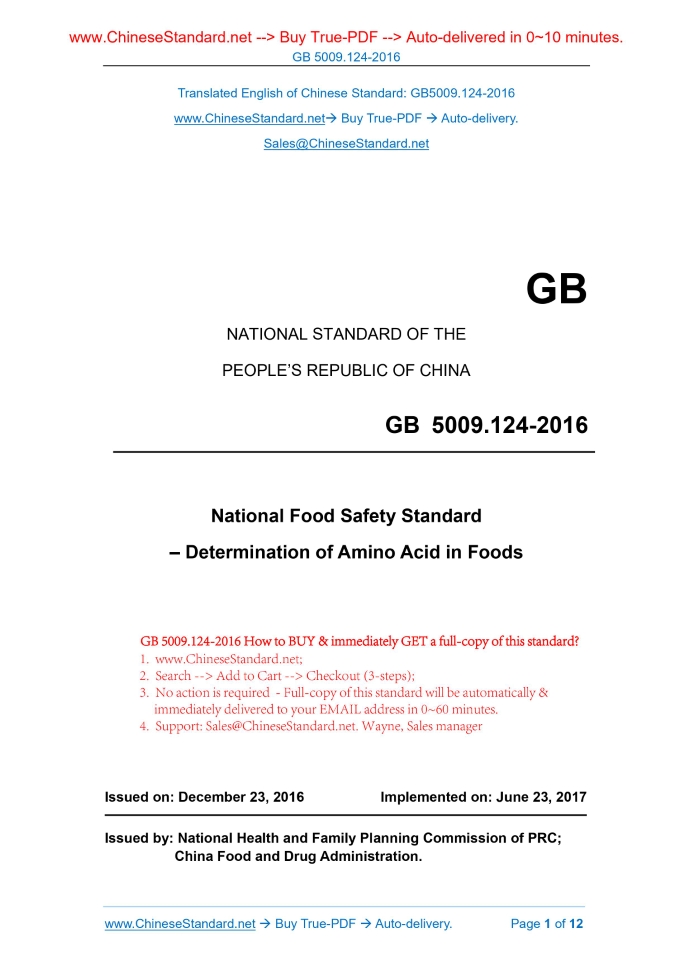 www.ChineseStandard.net --> Buy True-PDF --> Auto-delivered in 0~10 minutes.
GB 5009.124-2016

Translated English of Chinese Standard: GB5009.124-2016
www.ChineseStandard.net→ Buy True-PDF → Auto-delivery.
Sales@ChineseStandard.net

GB

NATIONAL STANDARD OF THE
PEOPLE'S REPUBLIC OF CHINA

GB 5009.124-2016

National Food Safety Standard
– Determination of Amino Acid in Foods

GB 5009.124-2016 How to BUY & immediately GET a full-copy of this standard?
1. www.ChineseStandard.net;
2. Search --> Add to Cart --> Checkout (3-steps);
3. No action is required - Full-copy of this standard will be automatically & immediately delivered to your EMAIL address in 0~60 minutes.
4. Support: Sales@ChineseStandard.net. Wayne, Sales manager

Issued on: December 23, 2016 Implemented on: June 23, 2017

Issued by: National Health and Family Planning Commission of PRC;
China Food and Drug Administration.

www.ChineseStandard.net → Buy True-PDF → Auto-delivery. Page 1 of 12